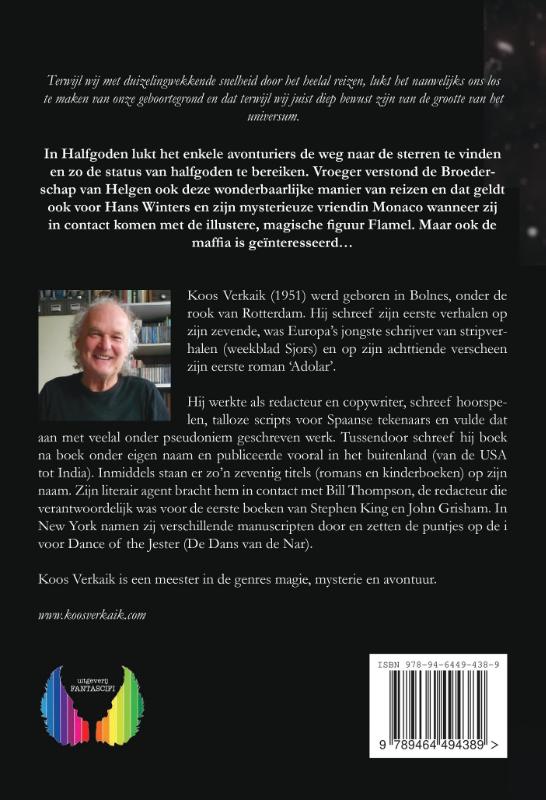 Terwijl wij met duizelingwekkende snelheid door het heelal reizen, lukt het nauwelijks ons los te maken van onze geboortegrond en dat terwijl wij juist diep bewust zijn van de grootte van het universum.

In Halfgoden lukt het enkele avonturiers de weg naar de sterren te vinden en zo de status van halfgoden te bereiken. Vroeger verstond de Broederschap van Helgen ook deze wonderbaarlijke manier van reizen en dat geldt ook voor Hans Winters en zijn mysterieuze vriendin Monaco wanneer zij in contact komen met de illustere, magische figuur Flamel. Maar ook de maffia is geïnteresseerd…

Koos Verkaik (1951) werd geboren in Bolnes, onder de rook van Rotterdam. Hij schreef zijn eerste verhalen op zijn zevende, was Europa's jongste schrijver van stripverhalen (weekblad Sjors) en op zijn achttiende verscheen zijn eerste roman 'Adolar'.

Hij werkte als redacteur en copywriter, schreef hoorspelen, talloze scripts voor Spaanse tekenaars en vulde dat aan met veelal onder pseudoniem geschreven werk. Tussendoor schreef hij boek na boek onder eigen naam en publiceerde vooral in het buitenland (van de USA tot India). Inmiddels staan er zo'n zeventig titels (romans en kinderboeken) op zijn naam. Zijn literair agent bracht hem in contact met Bill Thompson, de redacteur die verantwoordelijk was voor de eerste boeken van Stephen King en John Grisham. In New York namen zij verschillende manuscripten door en zetten de puntjes op de i voor Dance of the Jester (De Dans van de Nar).

Koos Verkaik is een meester in de genres magie, mysterie en avontuur.

www.koosverkaik.com

uitgeverij FANTASCIFI

ISBN 978-94-6449-438-9

9 789464 494389 >